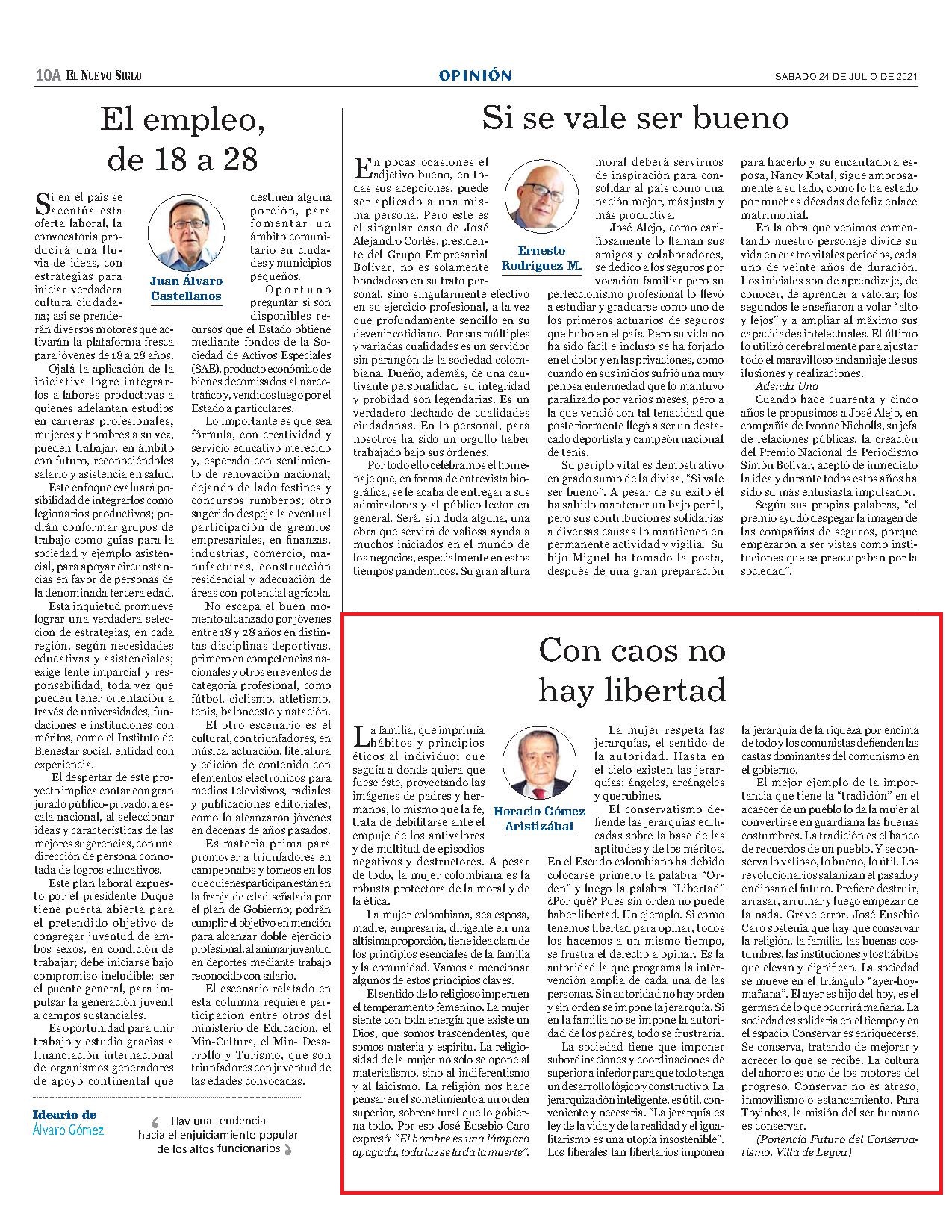 10A EL NUEVO SIGLO

OPINIÓN

SÁBADO 24 DE JULIO DE 2021

El empleo, de 18 a 28

Juan Álvaro Castellanos

Si en el país se acentúa esta oferta laboral, la convocatoria producirá una lluvia de ideas, con estrategias para iniciar verdadera cultura ciudadana; así se prenderán diversos motores que activarán la plataforma fresca para jóvenes de 18 a 28 años.

Ojalá la aplicación de la iniciativa logre integrarlos a labores productivas a quienes adelantan estudios en carreras profesionales; mujeres y hombres a su vez, pueden trabajar, en ámbito con futuro, reconociéndoles salario y asistencia en salud.

Este enfoque evaluará posibilidad de integrarlos como legionarios productivos; podrán conformar grupos de trabajo como guías para la sociedad y ejemplo asistencial, para apoyar circunstancias en favor de personas de la denominada tercera edad.

Esta inquietud promueve lograr una verdadera selección de estrategias, en cada región, según necesidades educativas y asistenciales; exige lente imparcial y responsabilidad, toda vez que pueden tener orientación a través de universidades, fundaciones e instituciones con méritos, como el Instituto de Bienestar social, entidad con experiencia.

El despertar de este proyecto implica contar con gran jurado público-privado, a escala nacional, al seleccionar ideas y características de las mejores sugerencias, con una dirección de persona connotada de logros educativos.

Este plan laboral expuesto por el presidente Duque tiene puerta abierta para el pretendido objetivo de congregar juventud de ambos sexos, en condición de trabajar; debe iniciarse bajo compromiso ineludible: ser el puente general, para impulsar la generación juvenil a campos sustanciales.

Es oportunidad para unir trabajo y estudio gracias a financiación internacional de organismos generadores de apoyo continental que destinen alguna porción, para fomentar un ámbito comunitario en ciudades y municipios pequeños.

Oportuno preguntar si son disponibles recursos que el Estado obtiene mediante fondos de la Sociedad de Activos Especiales (SAE), producto económico de bienes decomisados al narcotráfico y, vendidos luego por el Estado a particulares.

Lo importante es que sea fórmula, con creatividad y servicio educativo merecido y, esperado con sentimiento de renovación nacional; dejando de lado festines y concursos rumberos; otro sugerido despeja la eventual participación de gremios empresariales, en finanzas, industrias, comercio, manufacturas, construcción residencial y adecuación de áreas con potencial agrícola.

No escapa el buen momento alcanzado por jóvenes entre 18 y 28 años en distintas disciplinas deportivas, primero en competencias nacionales y otros en eventos de categoría profesional, como fútbol, ciclismo, atletismo, tenis, baloncesto y natación.

El otro escenario es el cultural, con triunfadores, en música, actuación, literatura y edición de contenido con elementos electrónicos para medios televisivos, radiales y publicaciones editoriales, como lo alcanzaron jóvenes en decenas de años pasados.

Es materia prima para promover a triunfadores en campeonatos y torneos en los que quienes participan están en la franja de edad señalada por el plan de Gobierno; podrán cumplir el objetivo en mención para alcanzar doble ejercicio profesional, al animar juventud en deportes mediante trabajo reconocido con salario.

El escenario relatado en esta columna requiere participación entre otros del ministerio de Educación, el Min-Cultura, el Min- Desarrollo y Turismo, que son triunfadores con juventud de las edades convocadas.

Ideario de Álvaro Gómez

Hay una tendencia hacia el enjuiciamiento popular de los altos funcionarios

Si se vale ser bueno

Ernesto Rodríguez M.

En pocas ocasiones el adjetivo bueno, en todas sus acepciones, puede ser aplicado a una misma persona. Pero este es el singular caso de José Alejandro Cortés, presidente del Grupo Empresarial Bolívar, no es solamente bondadoso en su trato personal, sino singularmente efectivo en su ejercicio profesional, a la vez que profundamente sencillo en su devenir cotidiano. Por sus múltiples y variadas cualidades es un servidor sin parangón de la sociedad colombiana. Dueño, además, de una cautivante personalidad, su integridad y probidad son legendarias. Es un verdadero dechado de cualidades ciudadanas. En lo personal, para nosotros ha sido un orgullo haber trabajado bajo sus órdenes.

Por todo ello celebramos el homenaje que, en forma de entrevista biográfica, se le acaba de entregar a sus admiradores y al público lector en general. Será, sin duda alguna, una obra que servirá de valiosa ayuda a muchos iniciados en el mundo de los negocios, especialmente en estos tiempos pandémicos. Su gran altura moral deberá servirnos de inspiración para consolidar al país como una nación mejor, más justa y más productiva.

José Alejo, como cariñosamente lo llaman sus amigos y colaboradores, se dedicó a los seguros por vocación familiar pero su perfeccionismo profesional lo llevó a estudiar y graduarse como uno de los primeros actuarios de seguros que hubo en el país. Pero su vida no ha sido fácil e incluso se ha forjado en el dolor y en las privaciones, como cuando en sus inicios sufrió una muy penosa enfermedad que lo mantuvo paralizado por varios meses, pero a la que venció con tal tenacidad que posteriormente llegó a ser un destacado deportista y campeón nacional de tenis.

Su periplo vital es demostrativo en grado sumo de la divisa, "Si vale ser bueno". A pesar de su éxito él ha sabido mantener un bajo perfil, pero sus contribuciones solidarias a diversas causas lo mantienen en permanente actividad y vigilia. Su hijo Miguel ha tomado la posta, después de una gran preparación para hacerlo y su encantadora esposa, Nancy Kotal, sigue amorosamente a su lado, como lo ha estado por muchas décadas de feliz enlace matrimonial.

En la obra que venimos comentando nuestro personaje divide su vida en cuatro vitales períodos, cada uno de veinte años de duración. Los iniciales son de aprendizaje, de conocer, de aprender a valorar; los segundos le enseñaron a volar "alto y lejos" y a ampliar al máximo sus capacidades intelectuales. El último lo utilizó cerebralmente para ajustar todo el maravilloso andamiaje de sus ilusiones y realizaciones.

Adenda Uno

Cuando hace cuarenta y cinco años le propusimos a José Alejo, en compañía de Ivonne Nicholls, su jefa de relaciones públicas, la creación del Premio Nacional de Periodismo Simón Bolívar, aceptó de inmediato la idea y durante todos estos años ha sido su más entusiasta impulsador.

Según sus propias palabras, "el premio ayudó despegar la imagen de las compañías de seguros, porque empezaron a ser vistas como instituciones que se preocupaban por la sociedad".

Con caos no hay libertad

Horacio Gómez Aristizábal

La familia, que imprimía hábitos y principios éticos al individuo; que seguía a donde quiera que fuese éste, proyectando las imágenes de padres y hermanos, lo mismo que la fe, trata de debilitarse ante el empuje de los antivalores y de multitud de episodios negativos y destructores. A pesar de todo, la mujer colombiana es la robusta protectora de la moral y de la ética.

La mujer colombiana, sea esposa, madre, empresaria, dirigente en una altísima proporción, tiene idea clara de los principios esenciales de la familia y la comunidad. Vamos a mencionar algunos de estos principios claves.

El sentido de lo religioso impera en el temperamento femenino. La mujer siente con toda energía que existe un Dios, que somos trascendentes, que somos materia y espíritu. La religiosidad de la mujer no solo se opone al materialismo, sino al indiferentismo y al laicismo. La religión nos hace pensar en el sometimiento a un orden superior, sobrenatural que lo gobierna todo. Por eso José Eusebio Caro expresó: "El hombre es una lámpara apagada, toda luz se la da la muerte".

La mujer respeta las jerarquías, el sentido de la autoridad. Hasta en el cielo existen las jerarquías: ángeles, arcángeles y querubines.

El conservatismo defiende las jerarquías edificadas sobre la base de las aptitudes y de los méritos. En el Escudo colombiano ha debido colocarse primero la palabra "Orden" y luego la palabra "Libertad" ¿Por qué? Pues sin orden no puede haber libertad. Un ejemplo. Si como tenemos libertad para opinar, todos los hacemos a un mismo tiempo, se frustra el derecho a opinar. Es la autoridad la que programa la intervención amplia de cada una de las personas. Sin autoridad no hay orden y sin orden se impone la jerarquía. Si en la familia no se impone la autoridad de los padres, todo se frustraría.

La sociedad tiene que imponer subordinaciones y coordinaciones de superior a inferior para que todo tenga un desarrollo lógico y constructivo. La jerarquización inteligente, es útil, conveniente y necesaria. "La jerarquía es ley de la vida y de la realidad y el igualitarismo es una utopía insostenible". Los liberales tan libertarios imponen la jerarquía de la riqueza por encima de todo y los comunistas defienden las castas dominantes del comunismo en el gobierno.

El mejor ejemplo de la importancia que tiene la "tradición" en el acaecer de un pueblo lo da la mujer al convertirse en guardiana las buenas costumbres. La tradición es el banco de recuerdos de un pueblo. Y se conserva lo valioso, lo bueno, lo útil. Los revolucionarios satanizan el pasado y endiosan el futuro. Prefiere destruir, arrasar, arruinar y luego empezar de la nada. Grave error. José Eusebio Caro sostenía que hay que conservar la religión, la familia, las buenas costumbres, las instituciones y los hábitos que elevan y dignifican. La sociedad se mueve en el triángulo "ayer-hoy-mañana". El ayer es hijo del hoy, es el germen de lo que ocurrirá mañana. La sociedad es solidaria en el tiempo y en el espacio. Conservar es enriquecerse. Se conserva, tratando de mejorar y acrecer lo que se recibe. La cultura del ahorro es uno de los motores del progreso. Conservar no es atraso, inmovilismo o estancamiento. Para Toyinbes, la misión del ser humano es conservar.

(Ponencia Futuro del Conservatismo. Villa de Leyva)